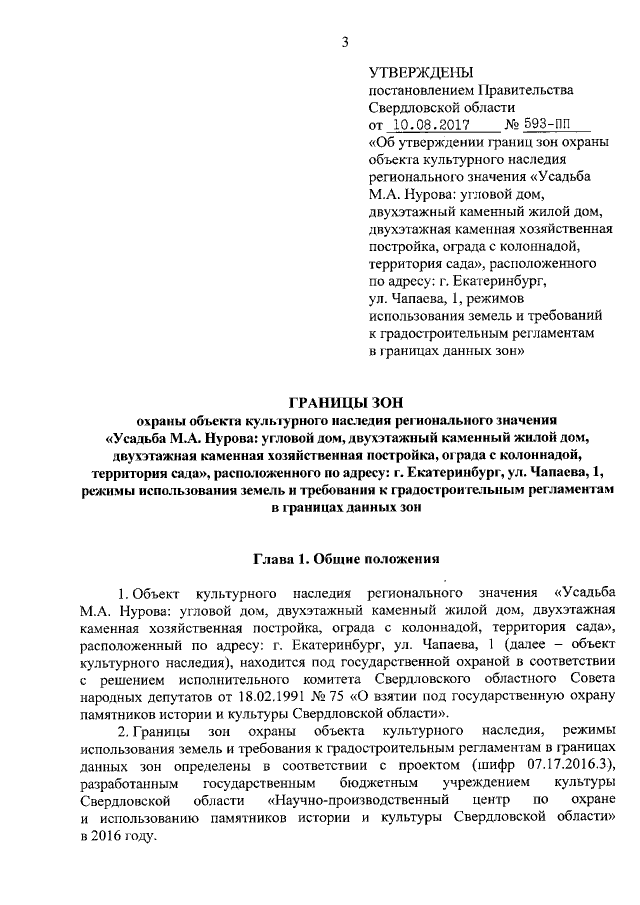 3

УТВЕРЖДЕНЫ
постановлением Правительства Свердловской области
от 10.08.2017 № 593-ПП
«Об утверждении границ зон охраны объекта культурного наследия регионального значения «Усадьба М.А. Нурова: угловой дом, двухэтажный каменный жилой дом, двухэтажная каменная хозяйственная постройка, ограда с колоннадой, территория сада», расположенного по адресу: г. Екатеринбург, ул. Чапаева, 1, режимов использования земель и требований к градостроительным регламентам в границах данных зон»

ГРАНИЦЫ ЗОН
охраны объекта культурного наследия регионального значения «Усадьба М.А. Нурова: угловой дом, двухэтажный каменный жилой дом, двухэтажная каменная хозяйственная постройка, ограда с колоннадой, территория сада», расположенного по адресу: г. Екатеринбург, ул. Чапаева, 1, режимы использования земель и требования к градостроительным регламентам в границах данных зон

Глава 1. Общие положения

1. Объект культурного наследия регионального значения «Усадьба М.А. Нурова: угловой дом, двухэтажный каменный жилой дом, двухэтажная каменная хозяйственная постройка, ограда с колоннадой, территория сада», расположенный по адресу: г. Екатеринбург, ул. Чапаева, 1 (далее – объект культурного наследия), находится под государственной охраной в соответствии с решением исполнительного комитета Свердловского областного Совета народных депутатов от 18.02.1991 № 75 «О взятии под государственную охрану памятников истории и культуры Свердловской области».

2. Границы зон охраны объекта культурного наследия, режимы использования земель и требования к градостроительным регламентам в границах данных зон определены в соответствии с проектом (шифр 07.17.2016.3), разработанным государственным бюджетным учреждением культуры Свердловской области «Научно-производственный центр по охране и использованию памятников истории и культуры Свердловской области» в 2016 году.